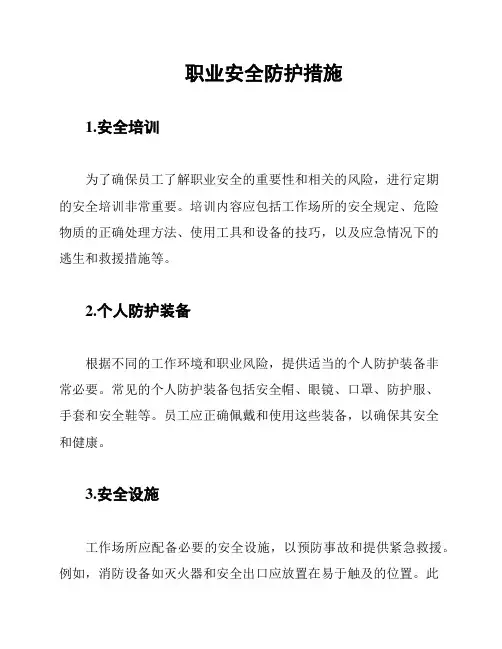 职业安全防护措施

1.安全培训

为了确保员工了解职业安全的重要性和相关的风险，进行定期的安全培训非常重要。培训内容应包括工作场所的安全规定、危险物质的正确处理方法、使用工具和设备的技巧，以及应急情况下的逃生和救援措施等。

2.个人防护装备

根据不同的工作环境和职业风险，提供适当的个人防护装备非常必要。常见的个人防护装备包括安全帽、眼镜、口罩、防护服、手套和安全鞋等。员工应正确佩戴和使用这些装备，以确保其安全和健康。

3.安全设施

工作场所应配备必要的安全设施，以预防事故和提供紧急救援。例如，消防设备如灭火器和安全出口应放置在易于触及的位置。此